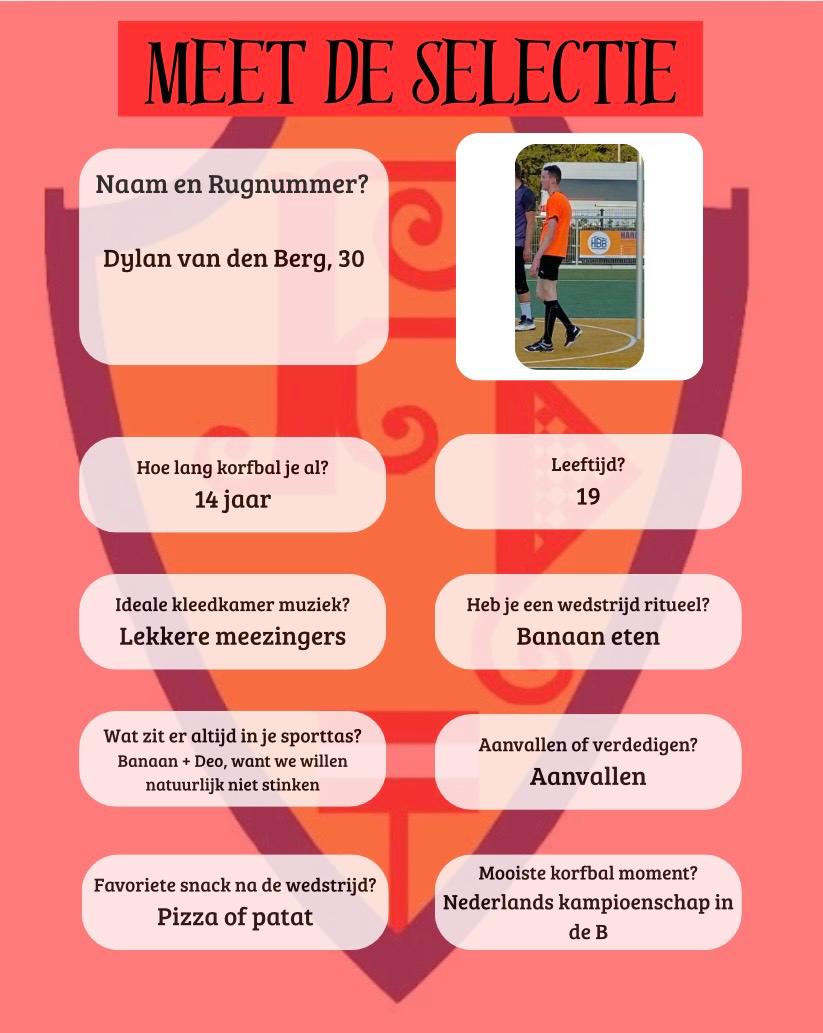 MEET DE SELECTIE

Naam en Rugnummer?

Dylan van den Berg, 30

HBB

Hoe lang korfbal je al?
14 jaar

Leeftijd?
19

Ideale kleedkamer muziek?
Lekkere meezingers

Heb je een wedstrijd ritueel?
Banaan eten

Wat zit er altijd in je sporttas?
Banaan + Deo, want we willen natuurlijk niet stinken

Aanvallen of verdedigen?
Aanvallen

Favoriete snack na de wedstrijd?
Pizza of patat

Mooiste korfbal moment?
Nederlands kampioenschap in de B